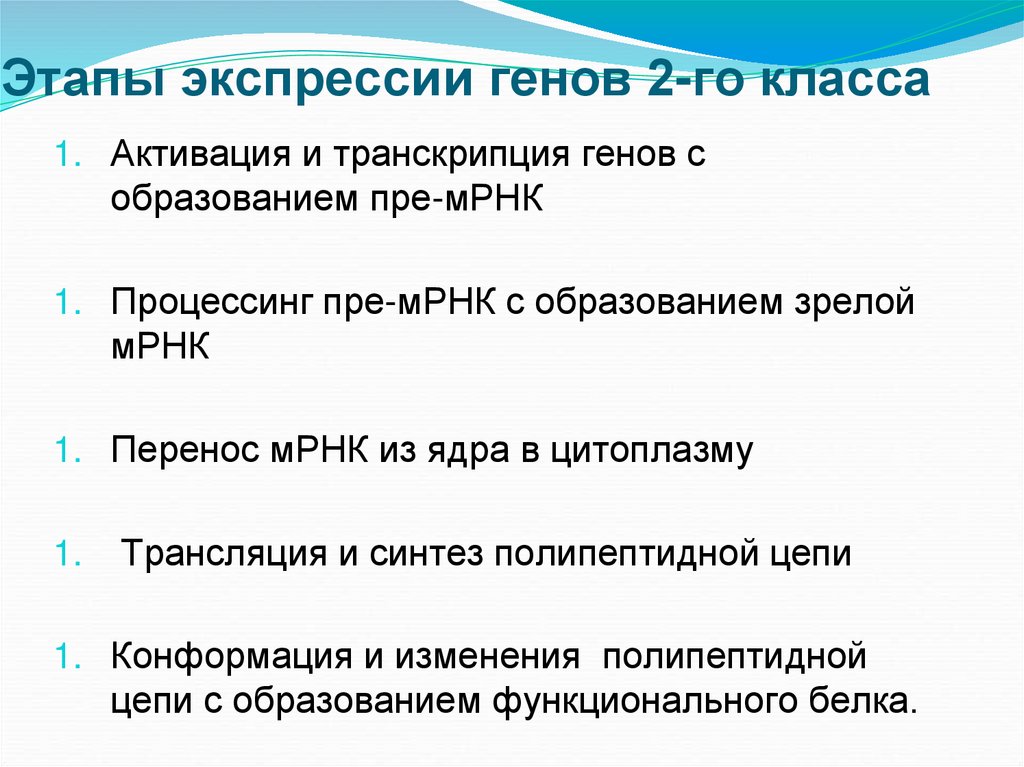 Этапы экспрессии генов 2-го класса

1. Активация и транскрипция генов с образованием пре-мРНК

1. Процессинг пре-мРНК с образованием зрелой мРНК

1. Перенос мРНК из ядра в цитоплазму

1. Трансляция и синтез полипептидной цепи

1. Конформация и изменения полипептидной цепи с образованием функционального белка.